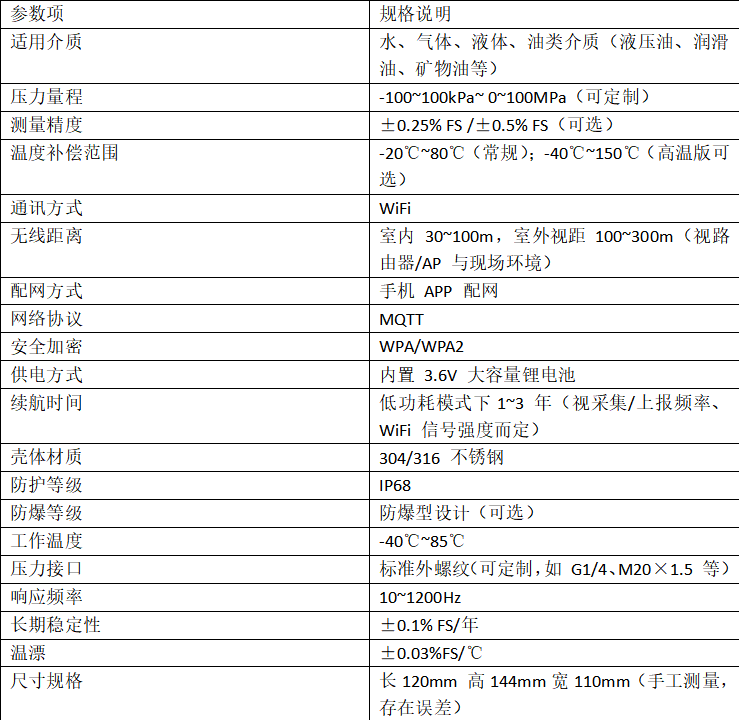 | 参数项 | 规格说明 |
|---|---|
| 适用介质 | 水、气体、液体、油类介质（液压油、润滑油、矿物油等） |
| 压力量程 | -100~100kPa~ 0~100MPa（可定制） |
| 测量精度 | ±0.25% FS /±0.5% FS（可选） |
| 温度补偿范围 | -20℃~80℃（常规）；-40℃~150℃（高温版可选） |
| 通讯方式 | WiFi |
| 无线距离 | 室内 30~100m，室外视距 100~300m（视路由器/AP 与现场环境） |
| 配网方式 | 手机 APP 配网 |
| 网络协议 | MQTT |
| 安全加密 | WPA/WPA2 |
| 供电方式 | 内置 3.6V 大容量锂电池 |
| 续航时间 | 低功耗模式下 1~3 年（视采集/上报频率、WiFi 信号强度而定） |
| 壳体材质 | 304/316 不锈钢 |
| 防护等级 | IP68 |
| 防爆等级 | 防爆型设计（可选） |
| 工作温度 | -40℃~85℃ |
| 压力接口 | 标准外螺纹(可定制，如 G1/4、M20×1.5 等) |
| 响应频率 | 10~1200Hz |
| 长期稳定性 | ±0.1% FS/年 |
| 温漂 | ±0.03%FS/℃ |
| 尺寸规格 | 长 120mm 高 144mm 宽 110mm（手工测量，存在误差） |